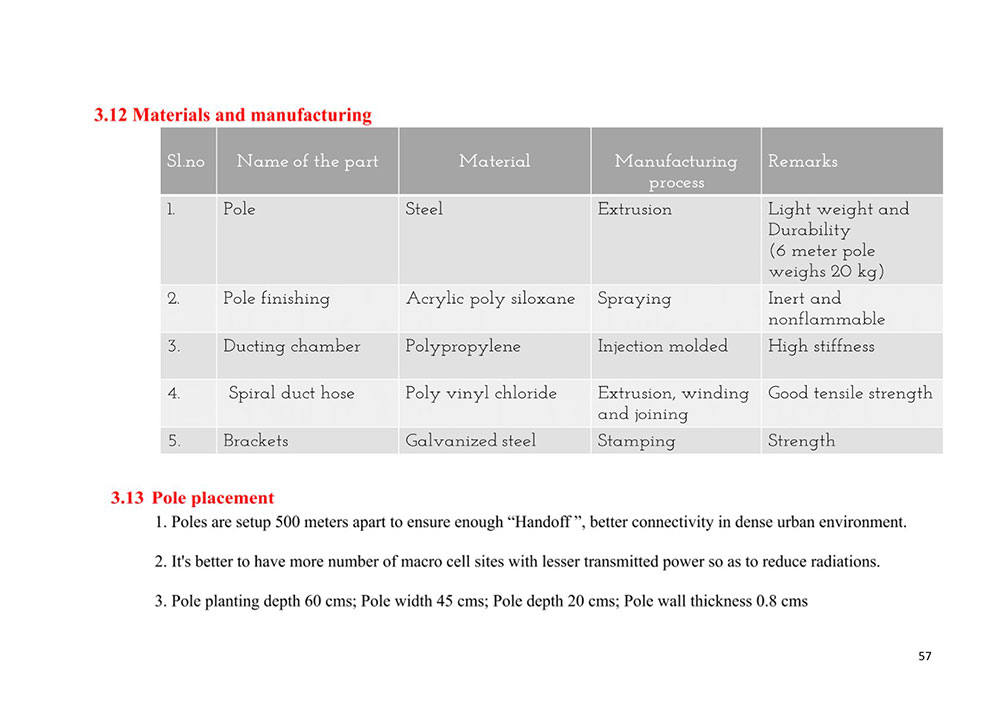 3.12 Materials and manufacturing

| Sl.no | Name of the part | Material | Manufacturing process | Remarks |
|---|---|---|---|---|
| 1. | Pole | Steel | Extrusion | Light weight and Durability (6 meter pole weighs 20 kg) |
| 2. | Pole finishing | Acrylic poly siloxane | Spraying | Inert and nonflammable |
| 3. | Ducting chamber | Polypropylene | Injection molded | High stiffness |
| 4. | Spiral duct hose | Poly vinyl chloride | Extrusion, winding and joining | Good tensile strength |
| 5. | Brackets | Galvanized steel | Stamping | Strength |

3.13 Pole placement

1. Poles are setup 500 meters apart to ensure enough “Handoff ”, better connectivity in dense urban environment.

2. It's better to have more number of macro cell sites with lesser transmitted power so as to reduce radiations.

3. Pole planting depth 60 cms; Pole width 45 cms; Pole depth 20 cms; Pole wall thickness 0.8 cms

57